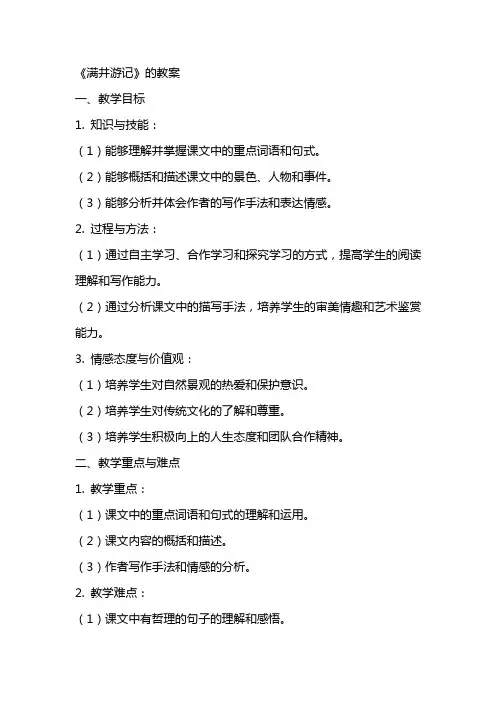 《满井游记》的教案

一、教学目标

1. 知识与技能：

（1）能够理解并掌握课文中的重点词语和句式。

（2）能够概括和描述课文中的景色、人物和事件。

（3）能够分析并体会作者的写作手法和表达情感。

2. 过程与方法：

（1）通过自主学习、合作学习和探究学习的方式，提高学生的阅读理解和写作能力。

（2）通过分析课文中的描写手法，培养学生的审美情趣和艺术鉴赏能力。

3. 情感态度与价值观：

（1）培养学生对自然景观的热爱和保护意识。

（2）培养学生对传统文化的了解和尊重。

（3）培养学生积极向上的人生态度和团队合作精神。

二、教学重点与难点

1. 教学重点：

（1）课文中的重点词语和句式的理解和运用。

（2）课文内容的概括和描述。

（3）作者写作手法和情感的分析。

2. 教学难点：

（1）课文中有哲理的句子的理解和感悟。